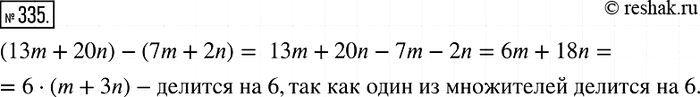 № 335.

© reshak.ru

$(13m + 20n) - (7m + 2n) = 13m + 20n - 7m - 2n = 6m + 18n =$
$= 6 \cdot (m + 3n)$ – делится на 6, так как один из множителей делится на 6.